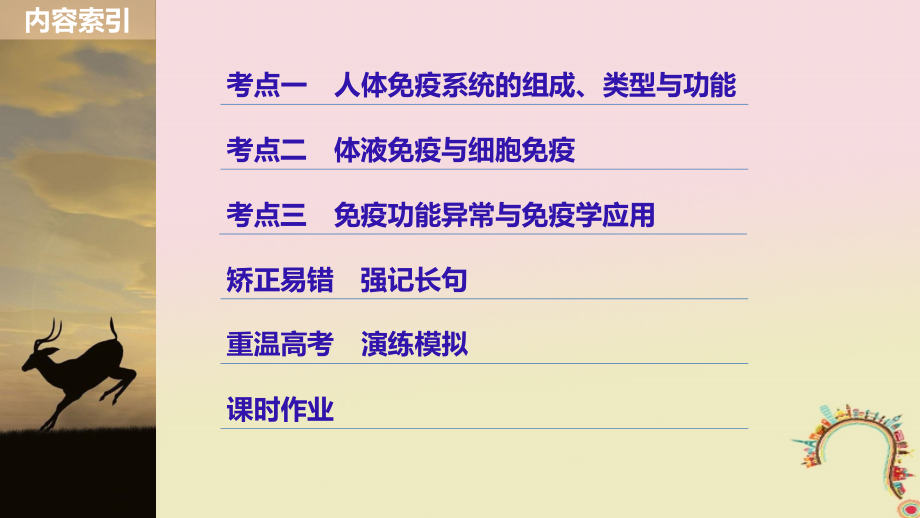 内容索引

考点一　人体免疫系统的组成、类型与功能

考点二　体液免疫与细胞免疫

考点三　免疫功能异常与免疫学应用

矫正易错　强记长句

重温高考　演练模拟

课时作业